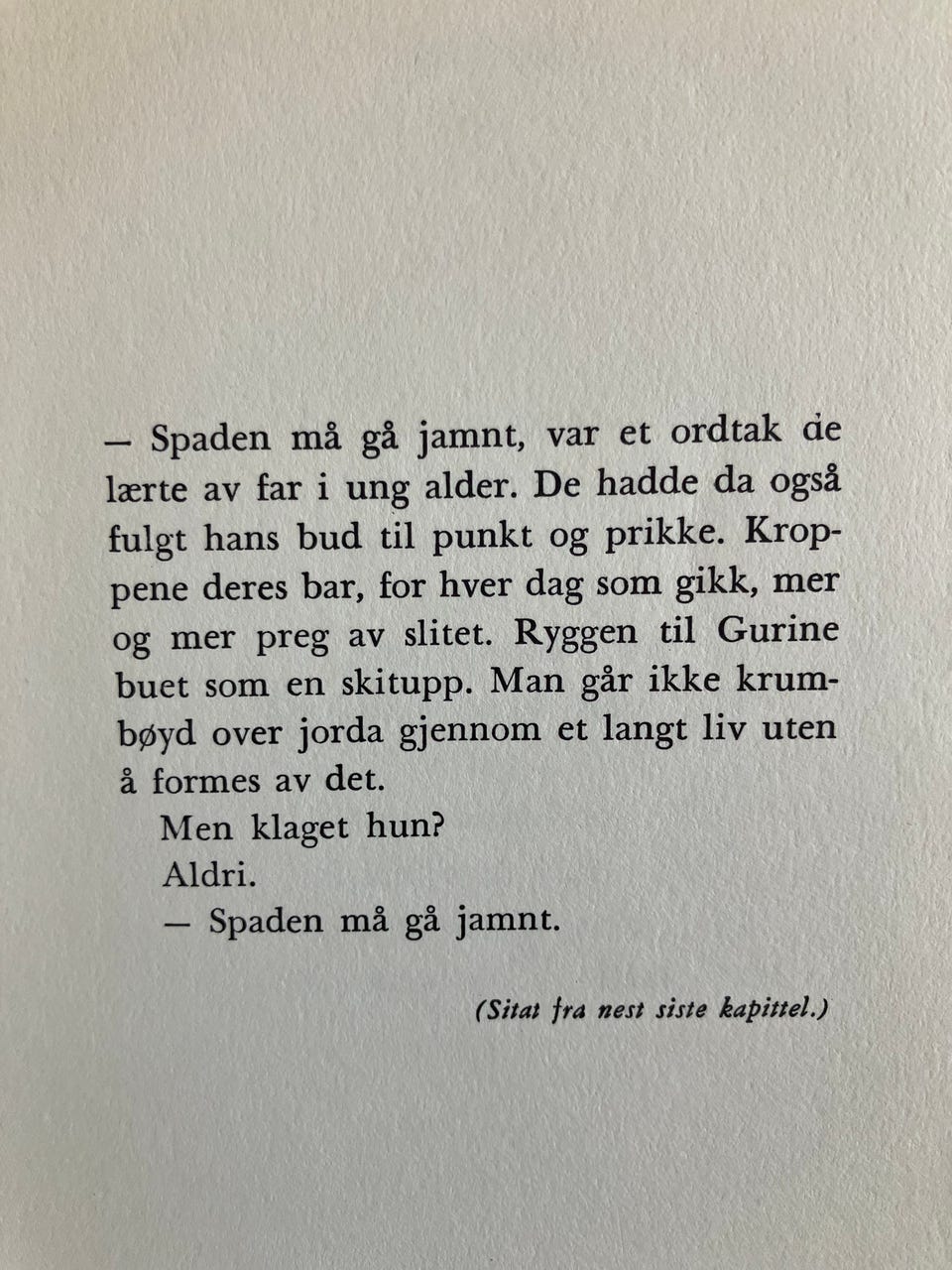 — Spaden må gå jamnt, var et ordtak de lærte av far i ung alder. De hadde da også fulgt hans bud til punkt og prikke. Kroppene deres bar, for hver dag som gikk, mer og mer preg av slitet. Ryggen til Gurine buet som en skitupp. Man går ikke krumbøyd over jorda gjennom et langt liv uten å formes av det.

Men klaget hun?

Aldri.

— Spaden må gå jamnt.

(Sitat fra nest siste kapittel.)